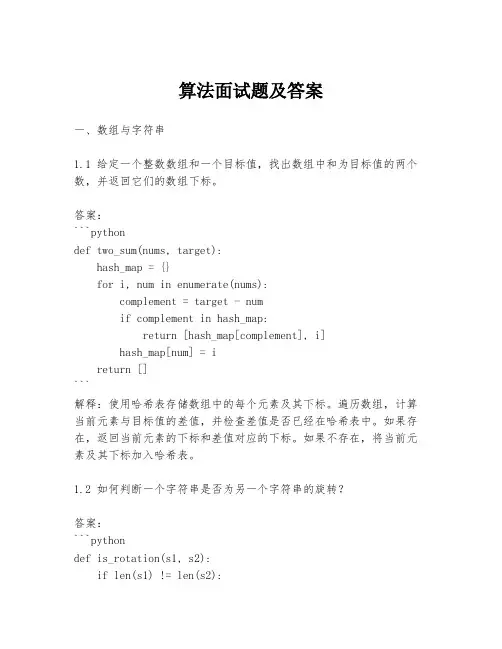 算法面试题及答案

一、数组与字符串

1.1 给定一个整数数组和一个目标值，找出数组中和为目标值的两个数，并返回它们的数组下标。

答案：
```python
def two_sum(nums, target):
    hash_map = {}
    for i, num in enumerate(nums):
        complement = target - num
        if complement in hash_map:
            return [hash_map[complement], i]
        hash_map[num] = i
    return []
```
解释：使用哈希表存储数组中的每个元素及其下标。遍历数组，计算当前元素与目标值的差值，并检查差值是否已经在哈希表中。如果存在，返回当前元素的下标和差值对应的下标。如果不存在，将当前元素及其下标加入哈希表。

1.2 如何判断一个字符串是否为另一个字符串的旋转？

答案：
```python
def is_rotation(s1, s2):
    if len(s1) != len(s2):